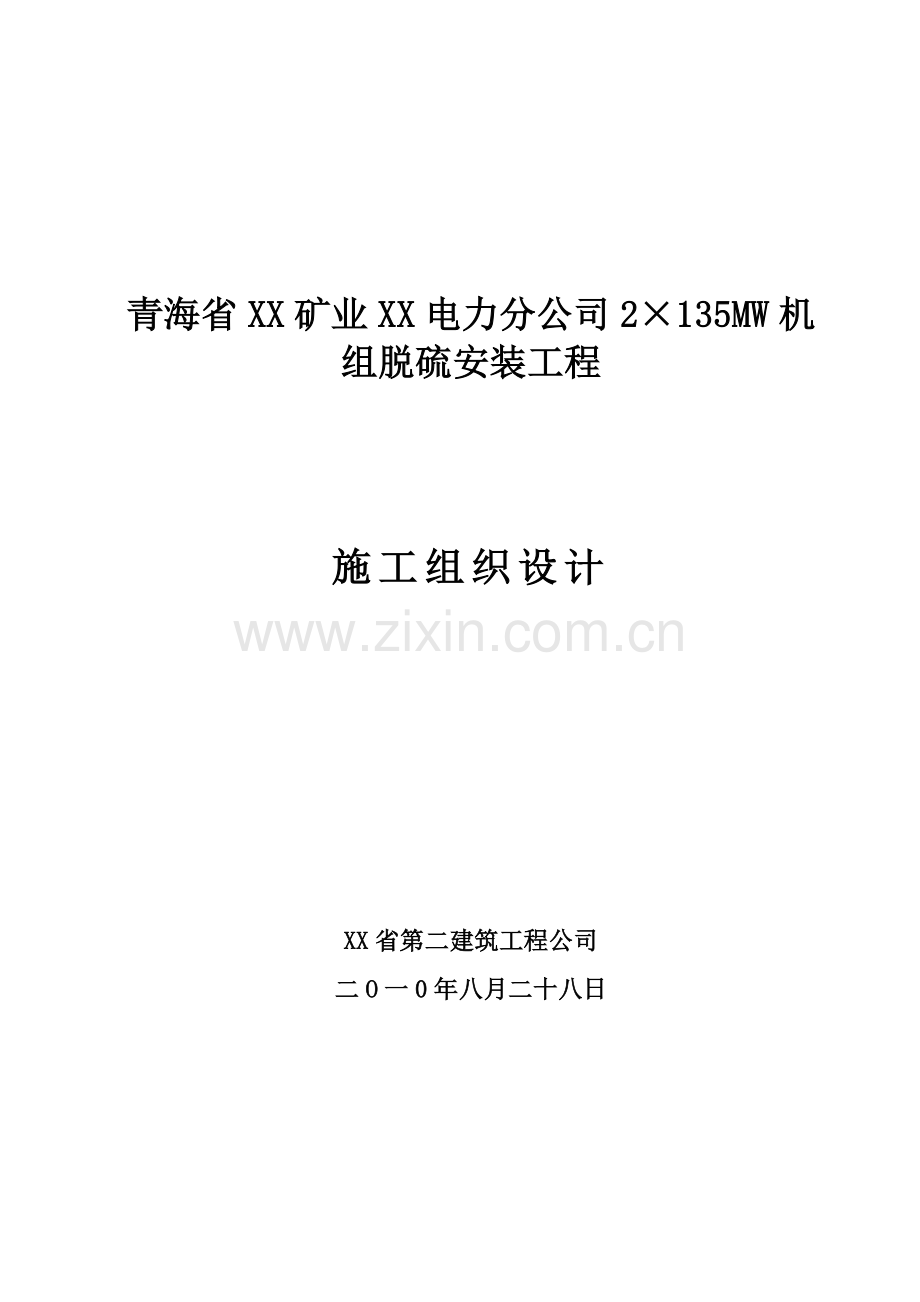 青海省XX矿业XX电力分公司2×135MW机组脱硫安装工程

施工组织设计

www.zixin.com.cn

XX省第二建筑工程公司

二０一０年八月二十八日